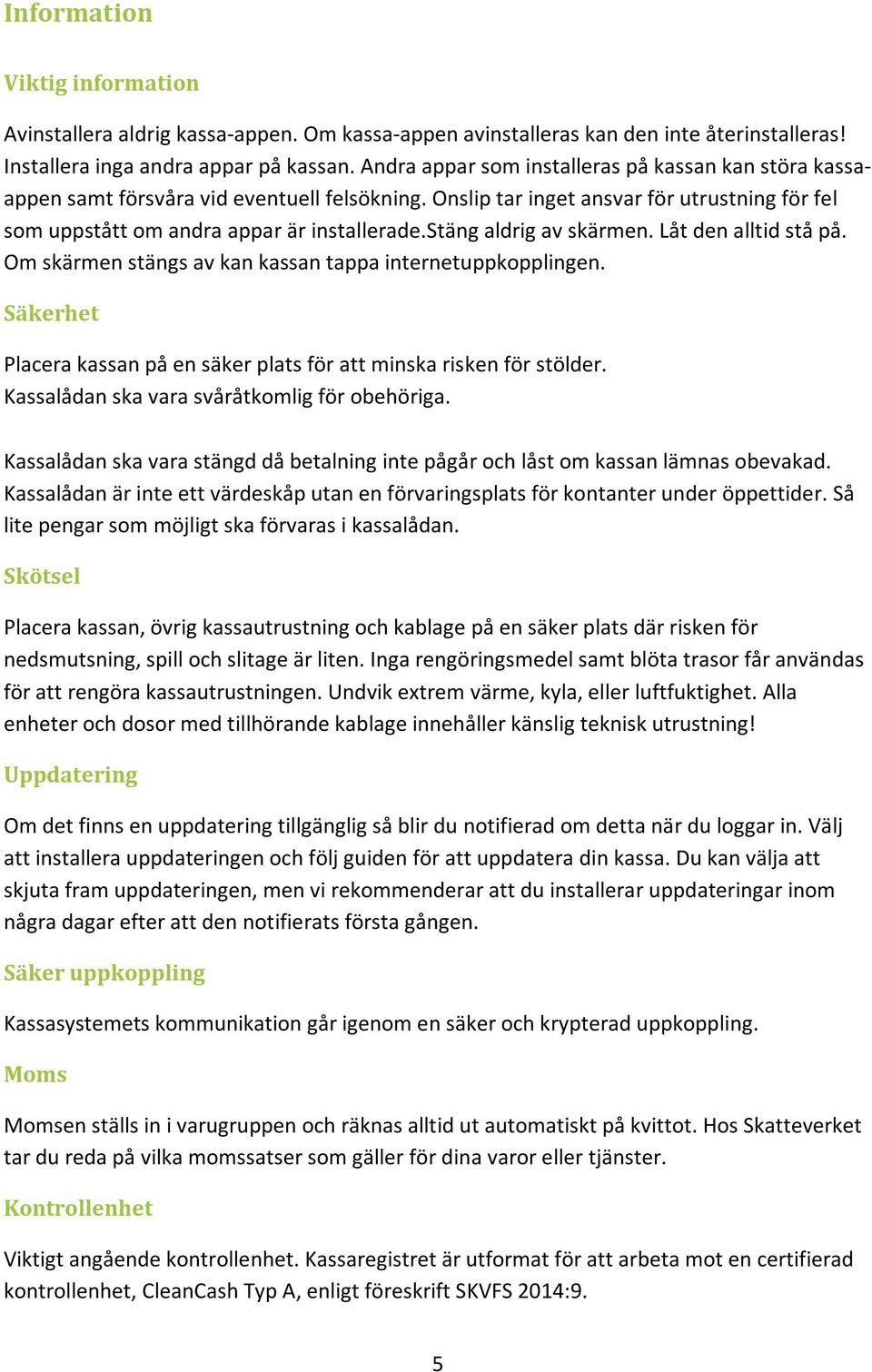 Information

Viktig information

Avinstallera aldrig kassa-appen. Om kassa-appen avinstalleras kan den inte återinstalleras! Installera inga andra appar på kassan. Andra appar som installeras på kassan kan störa kassa-appen samt försvåra vid eventuell felsökning. Onslip tar inget ansvar för utrustning för fel som uppstått om andra appar är installerade.Stäng aldrig av skärmen. Låt den alltid stå på. Om skärmen stängs av kan kassan tappa internetuppkopplingen.

Säkerhet

Placera kassan på en säker plats för att minska risken för stölder. Kassalådan ska vara svåråtkomlig för obehöriga.

Kassalådan ska vara stängd då betalning inte pågår och låst om kassan lämnas obevakad. Kassalådan är inte ett värdeskåp utan en förvaringsplats för kontanter under öppettider. Så lite pengar som möjligt ska förvaras i kassalådan.

Skötsel

Placera kassan, övrig kassautrustning och kablage på en säker plats där risken för nedsmutsning, spill och slitage är liten. Inga rengöringsmedel samt blöta trasor får användas för att rengöra kassautrustningen. Undvik extrem värme, kyla, eller luftfuktighet. Alla enheter och dosor med tillhörande kablage innehåller känslig teknisk utrustning!

Uppdatering

Om det finns en uppdatering tillgänglig så blir du notifierad om detta när du loggar in. Välj att installera uppdateringen och följ guiden för att uppdatera din kassa. Du kan välja att skjuta fram uppdateringen, men vi rekommenderar att du installerar uppdateringar inom några dagar efter att den notifierats första gången.

Säker uppkoppling

Kassasystemets kommunikation går igenom en säker och krypterad uppkoppling.

Moms

Momsen ställs in i varugruppen och räknas alltid ut automatiskt på kvittot. Hos Skatteverket tar du reda på vilka momssatser som gäller för dina varor eller tjänster.

Kontrollenhet

Viktigt angående kontrollenhet. Kassaregistret är utformat för att arbeta mot en certifierad kontrollenhet, CleanCash Typ A, enligt föreskrift SKVFS 2014:9.

5